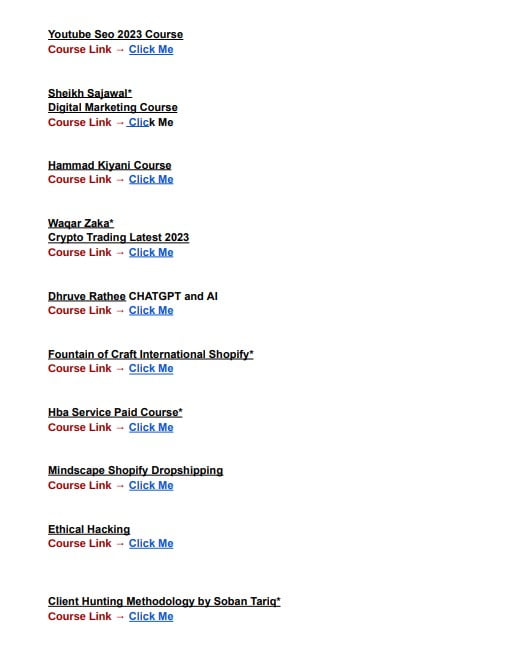 Youtube Seo 2023 Course
Course Link → Click Me

Sheikh Sajawal*
Digital Marketing Course
Course Link → Click Me

Hammad Kiyani Course
Course Link → Click Me

Waqar Zaka*
Crypto Trading Latest 2023
Course Link → Click Me

Dhruve Rathee CHATGPT and AI
Course Link → Click Me

Fountain of Craft International Shopify*
Course Link → Click Me

Hba Service Paid Course*
Course Link → Click Me

Mindscape Shopify Dropshipping
Course Link → Click Me

Ethical Hacking
Course Link → Click Me

Client Hunting Methodology by Soban Tariq*
Course Link → Click Me